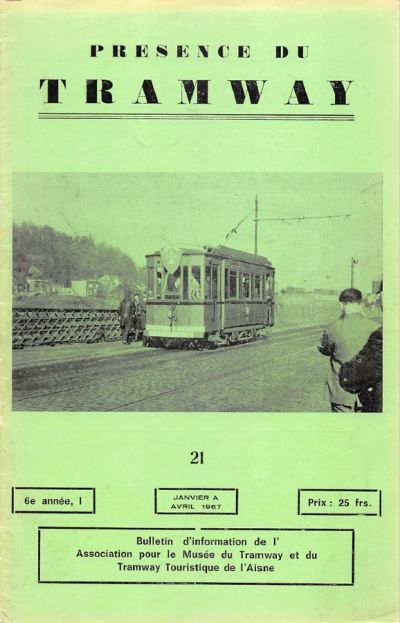 PRESENCE DU

TRAMWAY

21

6e année, I

JANVIER A
AVRIL 1967

Prix : 25 frs.

Bulletin d'information de l'
Association pour le Musée du Tramway et du
Tramway Touristique de l'Aisne